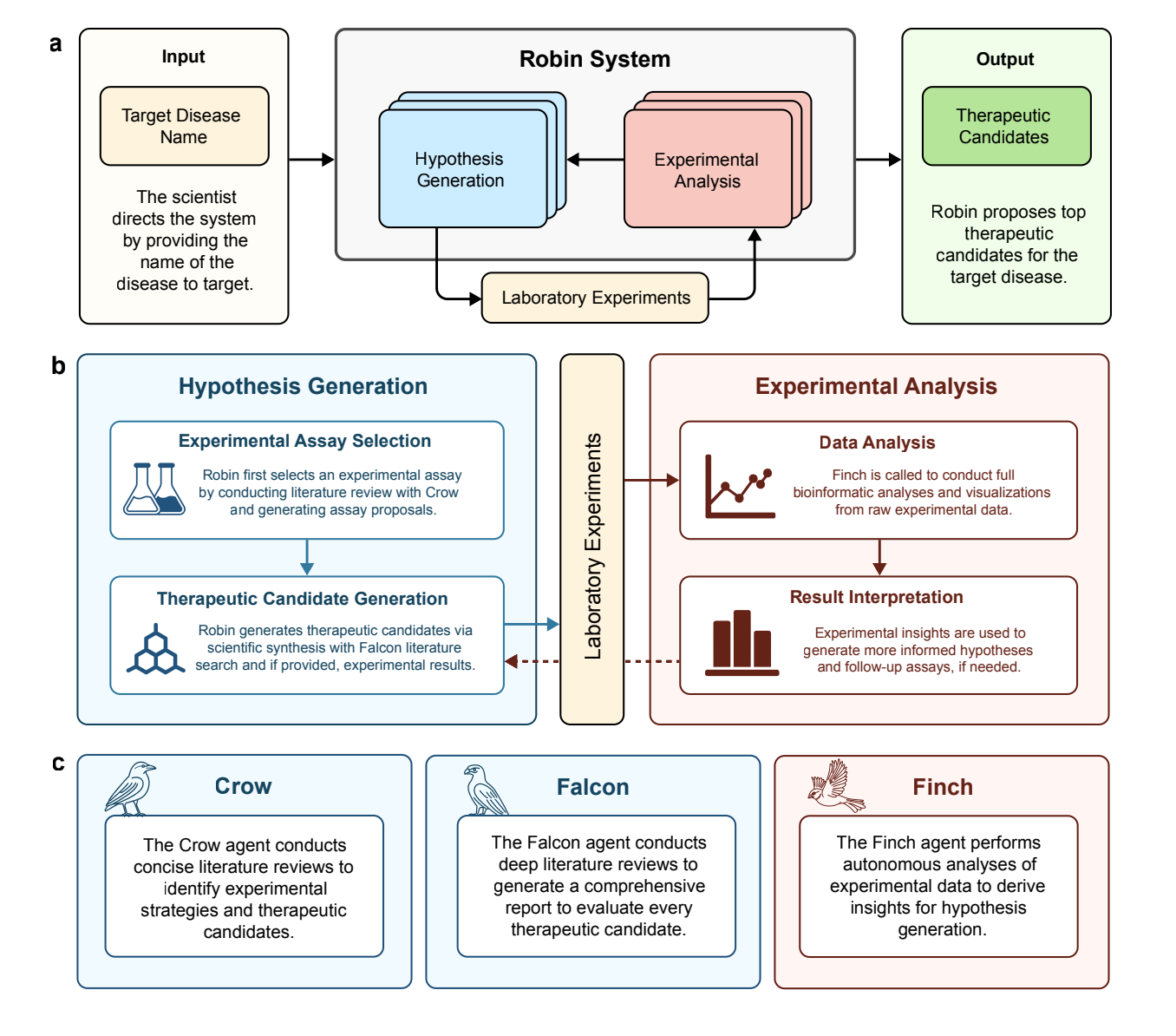 a

Input

Target Disease Name

The scientist directs the system by providing the name of the disease to target.

Robin System

Hypothesis Generation

Experimental Analysis

Laboratory Experiments

Output

Therapeutic Candidates

Robin proposes top therapeutic candidates for the target disease.

b

Hypothesis Generation

Experimental Assay Selection

Robin first selects an experimental assay by conducting literature review with Crow and generating assay proposals.

Therapeutic Candidate Generation

Robin generates therapeutic candidates via scientific synthesis with Falcon literature search and if provided, experimental results.

Laboratory Experiments

Experimental Analysis

Data Analysis

Finch is called to conduct full bioinformatic analyses and visualizations from raw experimental data.

Result Interpretation

Experimental insights are used to generate more informed hypotheses and follow-up assays, if needed.

c

Crow

The Crow agent conducts concise literature reviews to identify experimental strategies and therapeutic candidates.

Falcon

The Falcon agent conducts deep literature reviews to generate a comprehensive report to evaluate every therapeutic candidate.

Finch

The Finch agent performs autonomous analyses of experimental data to derive insights for hypothesis generation.